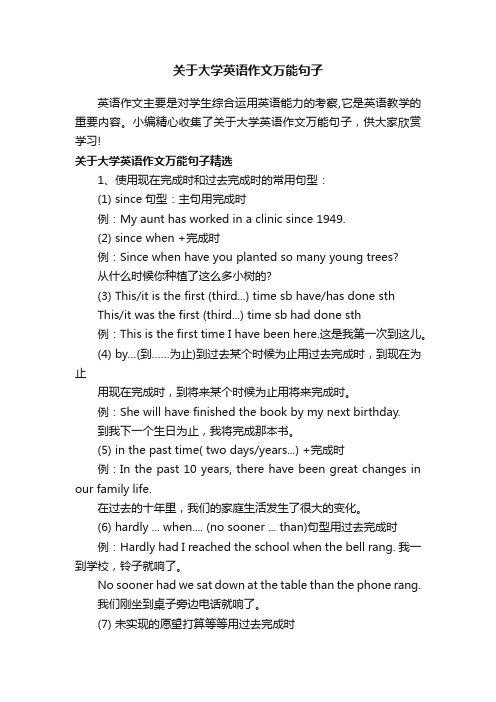 关于大学英语作文万能句子

英语作文主要是对学生综合运用英语能力的考察,它是英语教学的重要内容。小编精心收集了关于大学英语作文万能句子，供大家欣赏学习!

关于大学英语作文万能句子精选

1、使用现在完成时和过去完成时的常用句型：

(1) since 句型：主句用完成时

例：My aunt has worked in a clinic since 1949.

(2) since when +完成时

例：Since when have you planted so many young trees?

从什么时候你种植了这么多小树的?

(3) This/it is the first (third...) time sb have/has done sth

This/it was the first (third...) time sb had done sth

例：This is the first time I have been here.这是我第一次到这儿。

(4) by...(到……为止)到过去某个时候为止用过去完成时，到现在为止

用现在完成时，到将来某个时候为止用将来完成时。

例：She will have finished the book by my next birthday.

到我下一个生日为止，我将完成那本书。

(5) in the past time( two days/years...) +完成时

例：In the past 10 years, there have been great changes in our family life.

在过去的十年里，我们的家庭生活发生了很大的变化。

(6) hardly ... when.... (no sooner ... than)句型用过去完成时

例：Hardly had I reached the school when the bell rang. 我一到学校，铃子就响了。

No sooner had we sat down at the table than the phone rang.

我们刚坐到桌子旁边电话就响了。

(7) 未实现的愿望打算等等用过去完成时